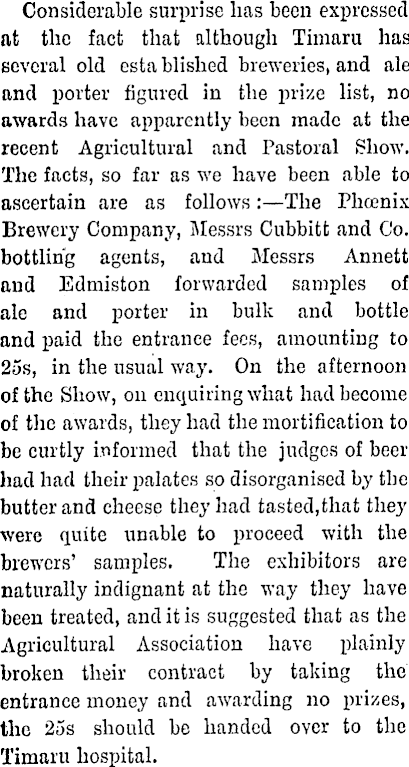 Considerable surprise has been expressed at the fact that although Timaru has several old esta blished breweries, and ale and porter figured in the prize list, no awards have apparently been made at the recent Agricultural and Pastoral Show. The facts, so far as we have been able to ascertain are as follows:—The Phœnix Brewery Company, Messrs Cubbitt and Co. bottling agents, and Messrs Annett and Edmiston forwarded samples of ale and porter in bulk and bottle and paid the entrance fees, amounting to 25s, in the usual way. On the afternoon of the Show, on enquiring what had become of the awards, they had the mortification to be curtly informed that the judges of beer had had their palates so disorganised by the butter and cheese they had tasted,that they were quite unable to proceed with the brewers' samples. The exhibitors are naturally indignant at the way they have been treated, and it is suggested that as the Agricultural Association have plainly broken their contract by taking the entrance money and awarding no prizes, the 25s should be handed over to the Timaru hospital.